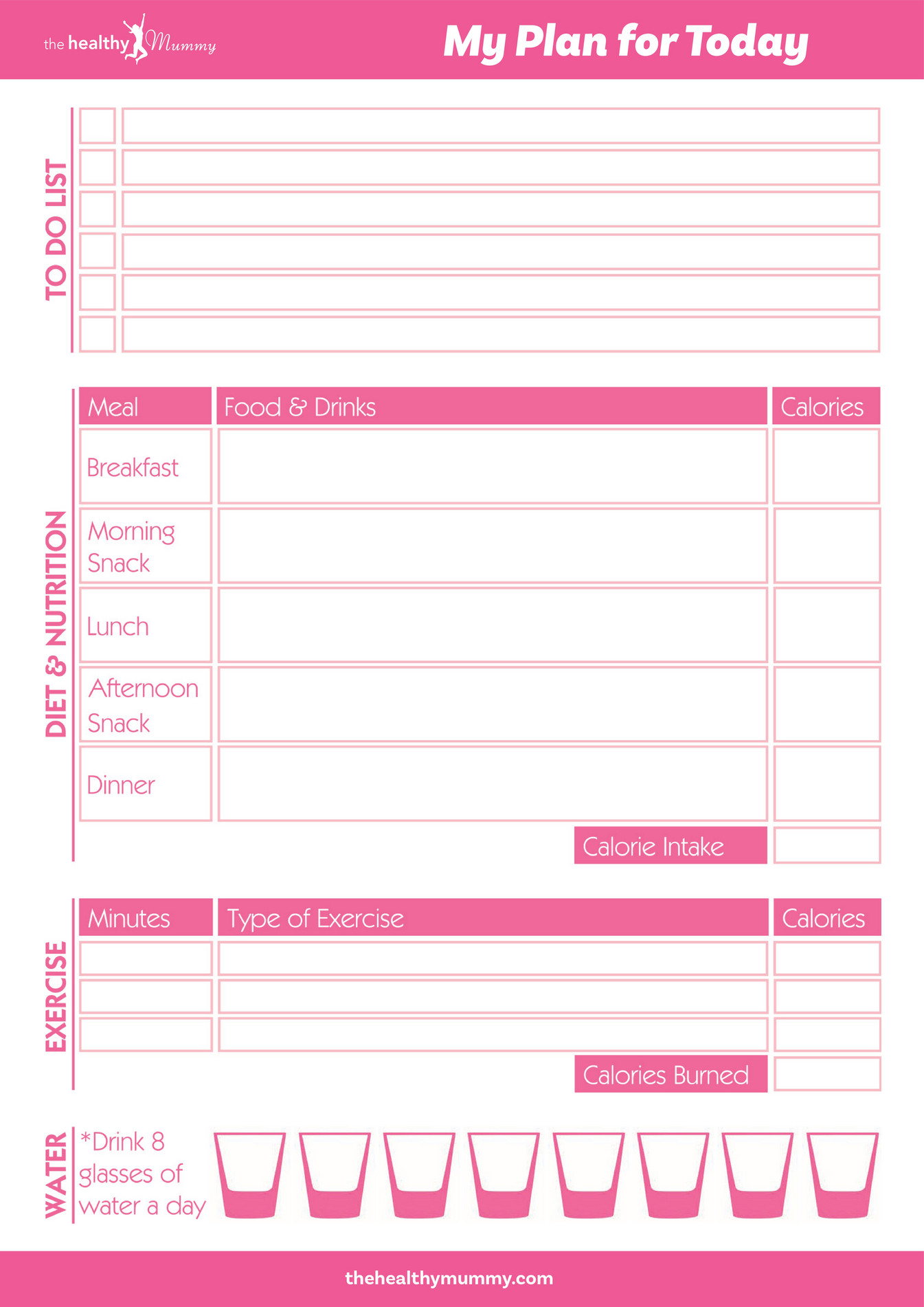 the healthy Mummy

My Plan for Today

TO DO LIST

DIET & NUTRITION

| Meal | Food & Drinks | Calories |
|---|---|---|
| Breakfast | | |
| Morning Snack | | |
| Lunch | | |
| Afternoon Snack | | |
| Dinner | | |
| | Calorie Intake | |

EXERCISE

| Minutes | Type of Exercise | Calories |
|---|---|---|
| | | |
| | | |
| | | |
| | Calories Burned | |

WATER

*Drink 8 glasses of water a day

thehealthymummy.com